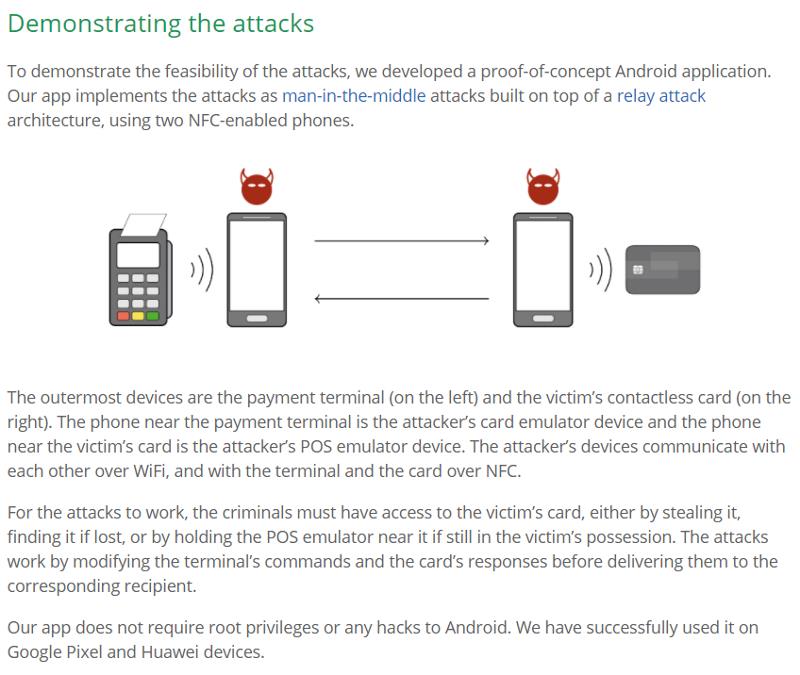 Demonstrating the attacks

To demonstrate the feasibility of the attacks, we developed a proof-of-concept Android application. Our app implements the attacks as man-in-the-middle attacks built on top of a relay attack architecture, using two NFC-enabled phones.

The outermost devices are the payment terminal (on the left) and the victim's contactless card (on the right). The phone near the payment terminal is the attacker's card emulator device and the phone near the victim's card is the attacker's POS emulator device. The attacker's devices communicate with each other over WiFi, and with the terminal and the card over NFC.

For the attacks to work, the criminals must have access to the victim's card, either by stealing it, finding it if lost, or by holding the POS emulator near it if still in the victim's possession. The attacks work by modifying the terminal's commands and the card's responses before delivering them to the corresponding recipient.

Our app does not require root privileges or any hacks to Android. We have successfully used it on Google Pixel and Huawei devices.